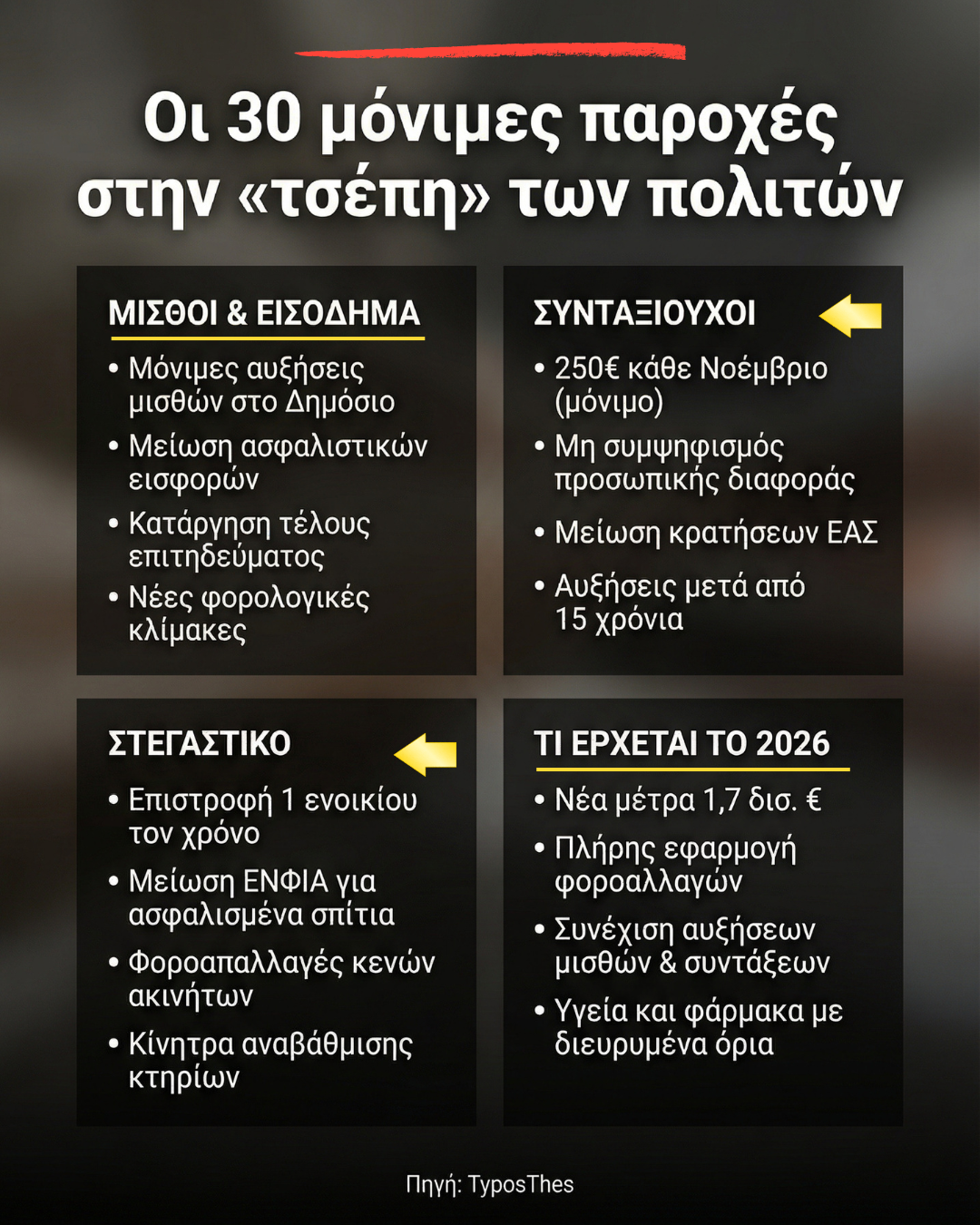 Οι 30 μόνιμες παροχές στην «τσέπη» των πολιτών

ΜΙΣΘΟΙ & ΕΙΣΟΔΗΜΑ
• Μόνιμες αυξήσεις μισθών στο Δημόσιο
• Μείωση ασφαλιστικών εισφορών
• Κατάργηση τέλους επιτηδεύματος
• Νέες φορολογικές κλίμακες

ΣΥΝΤΑΞΙΟΥΧΟΙ
• 250€ κάθε Νοέμβριο (μόνιμο)
• Μη συμψηφισμός προσωπικής διαφοράς
• Μείωση κρατήσεων ΕΑΣ
• Αυξήσεις μετά από 15 χρόνια

ΣΤΕΓΑΣΤΙΚΟ
• Επιστροφή 1 ενοικίου τον χρόνο
• Μείωση ΕΝΦΙΑ για ασφαλισμένα σπίτια
• Φοροαπαλλαγές κενών ακινήτων
• Κίνητρα αναβάθμισης κτηρίων

ΤΙ ΕΡΧΕΤΑΙ ΤΟ 2026
• Νέα μέτρα 1,7 δισ. €
• Πλήρης εφαρμογή φοροαλλαγών
• Συνέχιση αυξήσεων μισθών & συντάξεων
• Υγεία και φάρμακα με διευρυμένα όρια

Πηγή: TyposThes